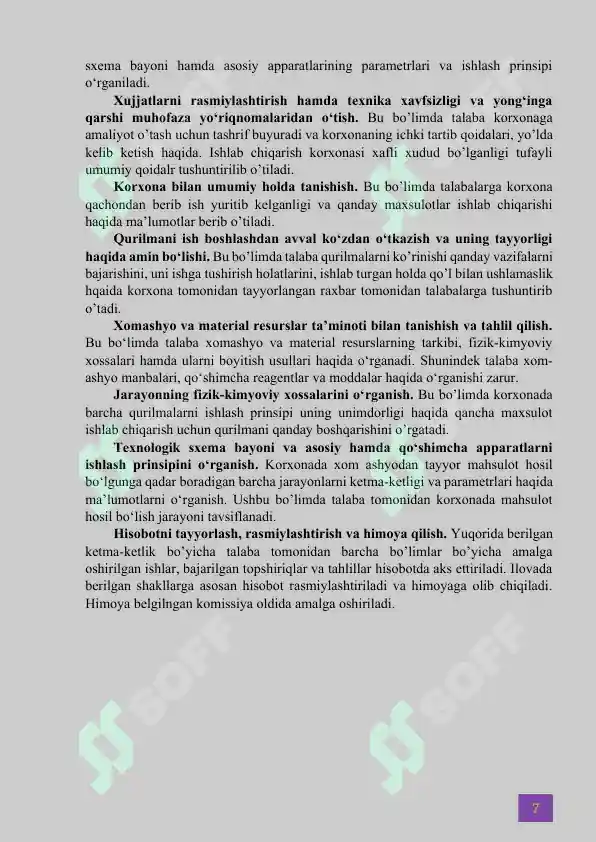 sxema bayoni hamda asosiy apparatlarining parametrlari va ishlash prinsipi o‘rganiladi.

**Xujjatlarni rasmiylashtirish hamda texnika xavfsizligi va yong‘inga qarshi muhofaza yo‘riqnomalaridan o‘tish.** Bu bo’limda talaba korxonaga amaliyot o’tash uchun tashrif buyuradi va korxonaning ichki tartib qoidalari, yo’lda kelib ketish haqida. Ishlab chiqarish korxonasi xafli xudud bo’lganligi tufayli umumiy qoidalr tushuntirilib o’tiladi.

**Korxona bilan umumiy holda tanishish.** Bu bo’limda talabalarga korxona qachondan berib ish yuritib kelganligi va qanday maxsulotlar ishlab chiqarishi haqida ma’lumotlar berib o’tiladi.

**Qurilmani ish boshlashdan avval ko‘zdan o‘tkazish va uning tayyorligi haqida amin bo‘lishi.** Bu bo’limda talaba qurilmalarni ko’rinishi qanday vazifalarni bajarishini, uni ishga tushirish holatlarini, ishlab turgan holda qo’l bilan ushlamaslik hqaida korxona tomonidan tayyorlangan raxbar tomonidan talabalarga tushuntirib o’tadi.

**Xomashyo va material resurslar ta’minoti bilan tanishish va tahlil qilish.** Bu bo‘limda talaba xomashyo va material resurslarning tarkibi, fizik-kimyoviy xossalari hamda ularni boyitish usullari haqida o‘rganadi. Shunindek talaba xomashyo manbalari, qo‘shimcha reagentlar va moddalar haqida o‘rganishi zarur.

**Jarayonning fizik-kimyoviy xossalarini o‘rganish.** Bu bo’limda korxonada barcha qurilmalarni ishlash prinsipi uning unimdorligi haqida qancha maxsulot ishlab chiqarish uchun qurilmani qanday boshqarishini o’rgatadi.

**Texnologik sxema bayoni va asosiy hamda qo‘shimcha apparatlarni ishlash prinsipini o‘rganish.** Korxonada xom ashyodan tayyor mahsulot hosil bo‘lgunga qadar boradigan barcha jarayonlarni ketma-ketligi va parametrlari haqida ma’lumotlarni o‘rganish. Ushbu bo’limda talaba tomonidan korxonada mahsulot hosil bo‘lish jarayoni tavsiflanadi.

**Hisobotni tayyorlash, rasmiylashtirish va himoya qilish.** Yuqorida berilgan ketma-ketlik bo’yicha talaba tomonidan barcha bo’limlar bo’yicha amalga oshirilgan ishlar, bajarilgan topshiriqlar va tahlillar hisobotda aks ettiriladi. Ilovada berilgan shakllarga asosan hisobot rasmiylashtiriladi va himoyaga olib chiqiladi. Himoya belgilngan komissiya oldida amalga oshiriladi.

SOFF SOFF

7